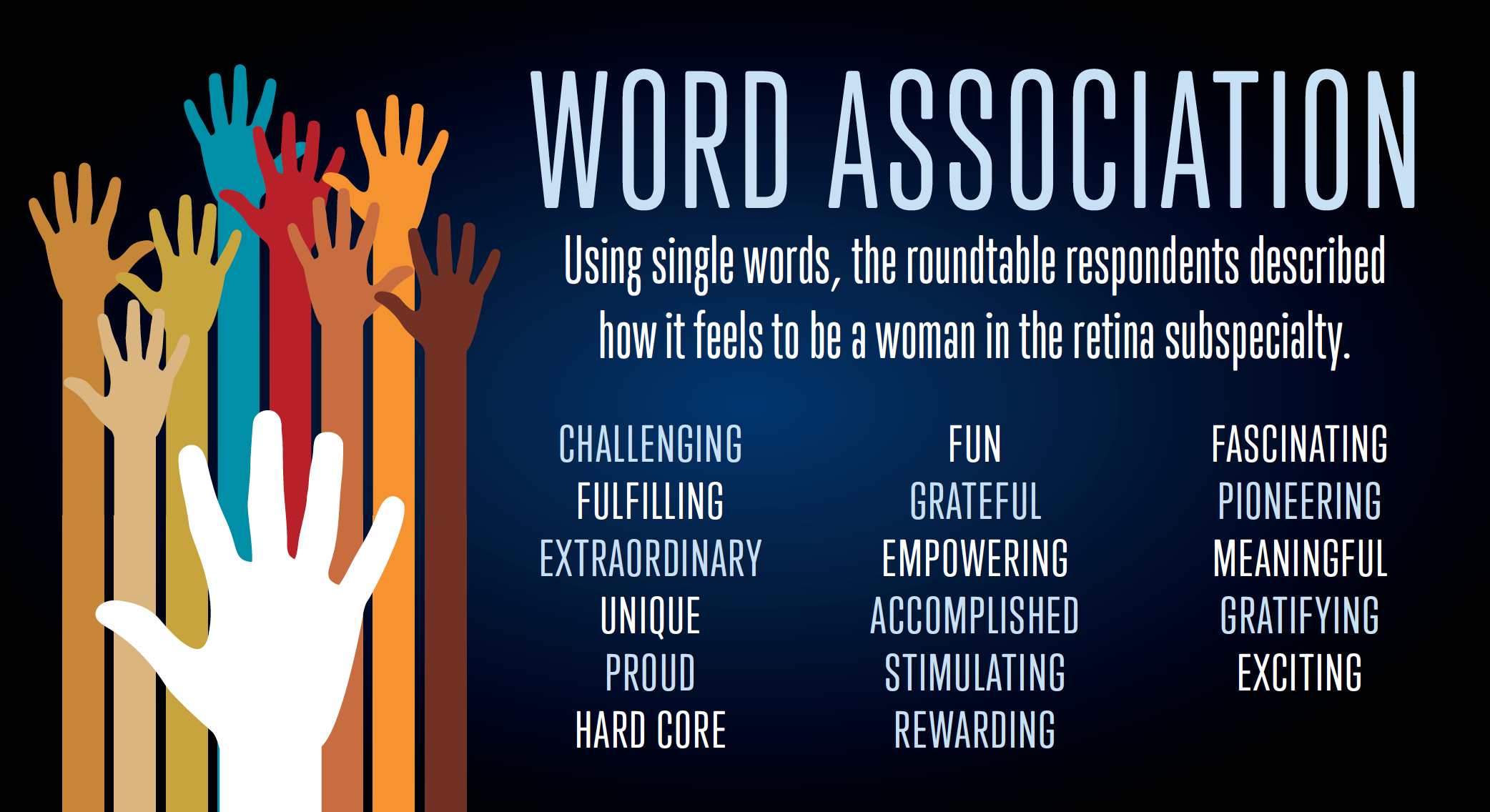 WORD ASSOCIATION

Using single words, the roundtable respondents described how it feels to be a woman in the retina subspecialty.

CHALLENGING
FULFILLING
EXTRAORDINARY
UNIQUE
PROUD
HARD CORE

FUN
GRATEFUL
EMPOWERING
ACCOMPLISHED
STIMULATING
REWARDING

FASCINATING
PIONEERING
MEANINGFUL
GRATIFYING
EXCITING